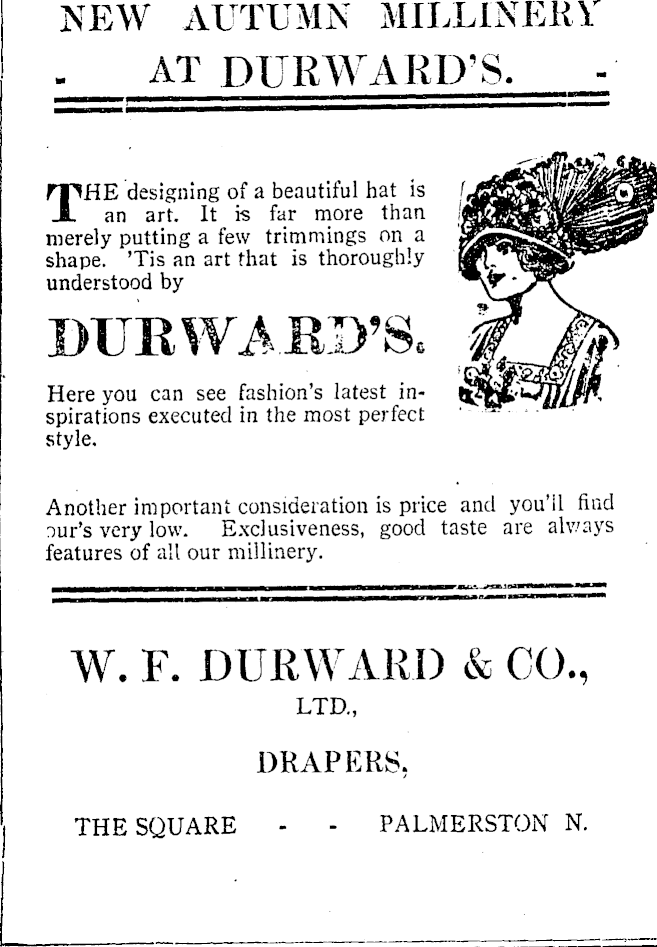 NEW AUTUMN MILLINERY

AT DURWARD'S.

THE designing of a beautiful hat is an art. It is far more than merely putting a few trimmings on a shape. 'Tis an art that is thoroughly understood by

DURWARD'S.

Here you can see fashion's latest inspirations executed in the most perfect style.

Another important consideration is price and you'll find our's very low. Exclusiveness, good taste are always features of all our millinery.

W. F. DURWARD & CO., LTD.,

DRAPERS,

THE SQUARE - - PALMERSTON N.